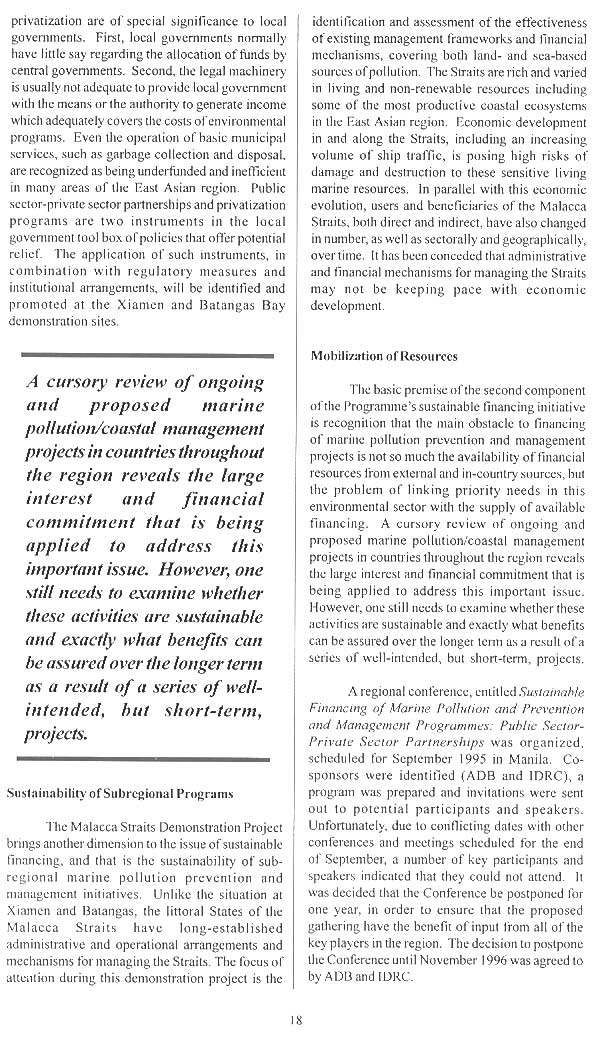 privatization are of special significance to local governments. First, local governments normally have little say regarding the allocation of funds by central governments. Second, the legal machinery is usually not adequate to provide local government with the means or the authority to generate income which adequately covers the costs of environmental programs. Even the operation of basic municipal services, such as garbage collection and disposal, are recognized as being underfunded and inefficient in many areas of the East Asian region. Public sector-private sector partnerships and privatization programs are two instruments in the local government tool box of policies that offer potential relief. The application of such instruments, in combination with regulatory measures and institutional arrangements, will be identified and promoted at the Xiamen and Batangas Bay demonstration sites.

A cursory review of ongoing and proposed marine pollution/coastal management projects in countries throughout the region reveals the large interest and financial commitment that is being applied to address this important issue. However, one still needs to examine whether these activities are sustainable and exactly what benefits can be assured over the longer term as a result of a series of well-intended, but short-term, projects.

Sustainability of Subregional Programs

The Malacca Straits Demonstration Project brings another dimension to the issue of sustainable financing, and that is the sustainability of sub-regional marine pollution prevention and management initiatives. Unlike the situation at Xiamen and Batangas, the littoral States of the Malacca Straits have long-established administrative and operational arrangements and mechanisms for managing the Straits. The focus of attention during this demonstration project is the identification and assessment of the effectiveness of existing management frameworks and financial mechanisms, covering both land- and sea-based sources of pollution. The Straits are rich and varied in living and non-renewable resources including some of the most productive coastal ecosystems in the East Asian region. Economic development in and along the Straits, including an increasing volume of ship traffic, is posing high risks of damage and destruction to these sensitive living marine resources. In parallel with this economic evolution, users and beneficiaries of the Malacca Straits, both direct and indirect, have also changed in number, as well as sectorally and geographically, over time. It has been conceded that administrative and financial mechanisms for managing the Straits may not be keeping pace with economic development.

Mobilization of Resources

The basic premise of the second component of the Programme's sustainable financing initiative is recognition that the main obstacle to financing of marine pollution prevention and management projects is not so much the availability of financial resources from external and in-country sources, but the problem of linking priority needs in this environmental sector with the supply of available financing. A cursory review of ongoing and proposed marine pollution/coastal management projects in countries throughout the region reveals the large interest and financial commitment that is being applied to address this important issue. However, one still needs to examine whether these activities are sustainable and exactly what benefits can be assured over the longer term as a result of a series of well-intended, but short-term, projects.

A regional conference, entitled Sustainable Financing of Marine Pollution and Prevention and Management Programmes: Public Sector-Private Sector Partnerships was organized, scheduled for September 1995 in Manila. Co-sponsors were identified (ADB and IDRC), a program was prepared and invitations were sent out to potential participants and speakers. Unfortunately, due to conflicting dates with other conferences and meetings scheduled for the end of September, a number of key participants and speakers indicated that they could not attend. It was decided that the Conference be postponed for one year, in order to ensure that the proposed gathering have the benefit of input from all of the key players in the region. The decision to postpone the Conference until November 1996 was agreed to by ADB and IDRC.

18